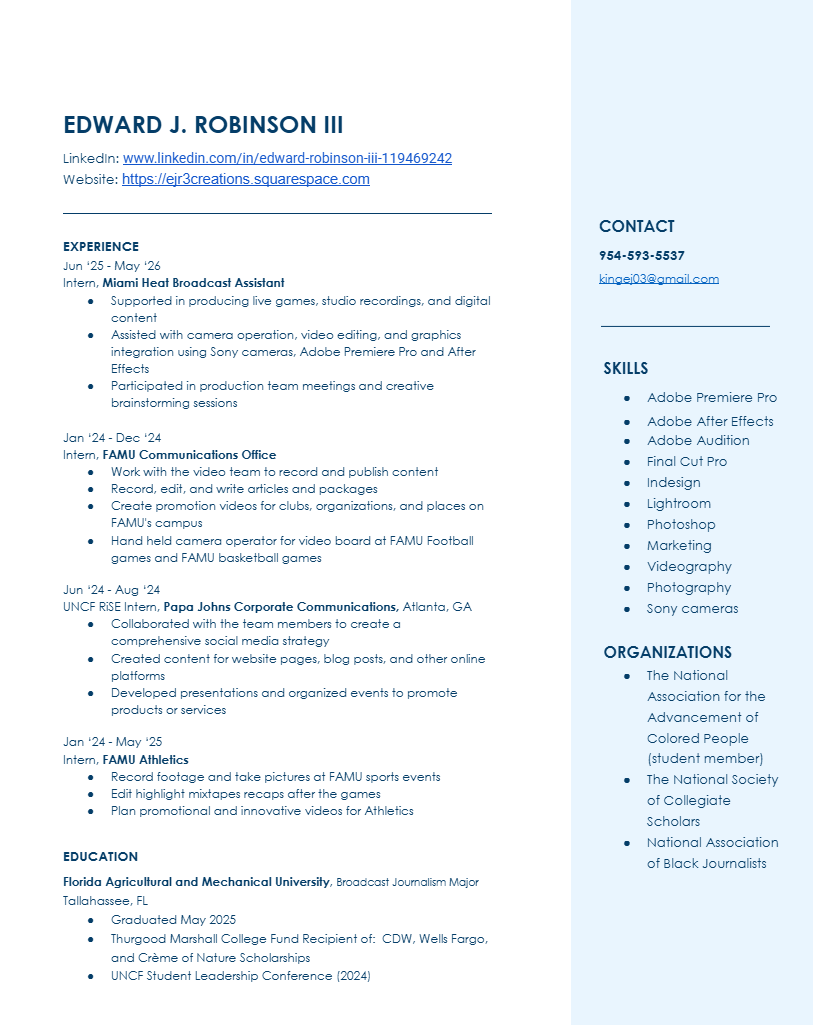 EDWARD J. ROBINSON III

LinkedIn: www.linkedin.com/in/edward-robinson-iii-119469242
Website: https://ejr3creations.squarespace.com

EXPERIENCE

Jun '25 - May '26
Intern, Miami Heat Broadcast Assistant
- Supported in producing live games, studio recordings, and digital content
- Assisted with camera operation, video editing, and graphics integration using Sony cameras, Adobe Premiere Pro and After Effects
- Participated in production team meetings and creative brainstorming sessions

Jan '24 - Dec '24
Intern, FAMU Communications Office
- Work with the video team to record and publish content
- Record, edit, and write articles and packages
- Create promotion videos for clubs, organizations, and places on FAMU's campus
- Hand held camera operator for video board at FAMU Football games and FAMU basketball games

Jun '24 - Aug '24
UNCF RiSE Intern, Papa Johns Corporate Communications, Atlanta, GA
- Collaborated with the team members to create a comprehensive social media strategy
- Created content for website pages, blog posts, and other online platforms
- Developed presentations and organized events to promote products or services

Jan '24 - May '25
Intern, FAMU Athletics
- Record footage and take pictures at FAMU sports events
- Edit highlight mixtapes recaps after the games
- Plan promotional and innovative videos for Athletics

EDUCATION

Florida Agricultural and Mechanical University, Broadcast Journalism Major
Tallahassee, FL
- Graduated May 2025
- Thurgood Marshall College Fund Recipient of: CDW, Wells Fargo, and Crème of Nature Scholarships
- UNCF Student Leadership Conference (2024)

CONTACT

954-593-5537

kingej03@gmail.com

SKILLS
- Adobe Premiere Pro
- Adobe After Effects
- Adobe Audition
- Final Cut Pro
- Indesign
- Lightroom
- Photoshop
- Marketing
- Videography
- Photography
- Sony cameras

ORGANIZATIONS
- The National Association for the Advancement of Colored People (student member)
- The National Society of Collegiate Scholars
- National Association of Black Journalists